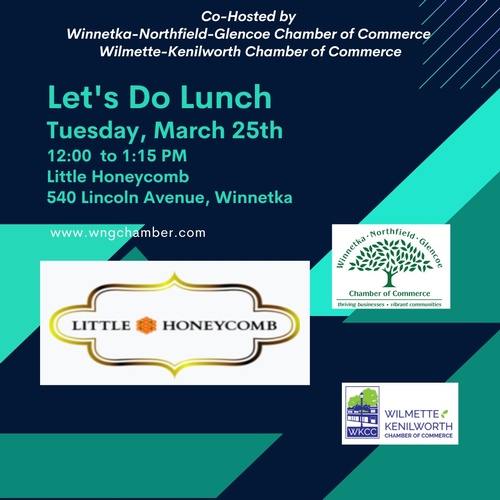 Co-Hosted by
Winnetka-Northfield-Glencoe Chamber of Commerce
Wilmette-Kenilworth Chamber of Commerce

Let's Do Lunch
Tuesday, March 25th
12:00 to 1:15 PM
Little Honeycomb
540 Lincoln Avenue, Winnetka

www.wngchamber.com

LITTLE HONEYCOMB

Winnetka · Northfield · Glencoe
Chamber of Commerce
thriving businesses • vibrant communities

WKCC
WILMETTE KENILWORTH
CHAMBER OF COMMERCE